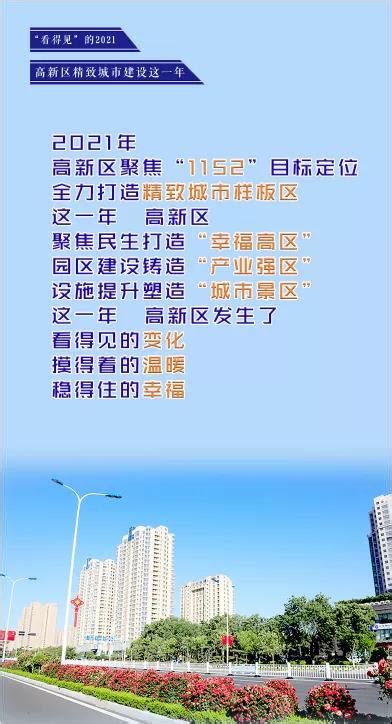 “看得见”的2021

高新区精致城市建设这一年

2021年
高新区聚焦“1152”目标定位
全力打造精致城市样板区
这一年　高新区
聚焦民生打造“幸福高区”
园区建设铸造“产业强区”
设施提升塑造“城市景区”
这一年　高新区发生了
看得见的变化
摸得着的温暖
稳得住的幸福